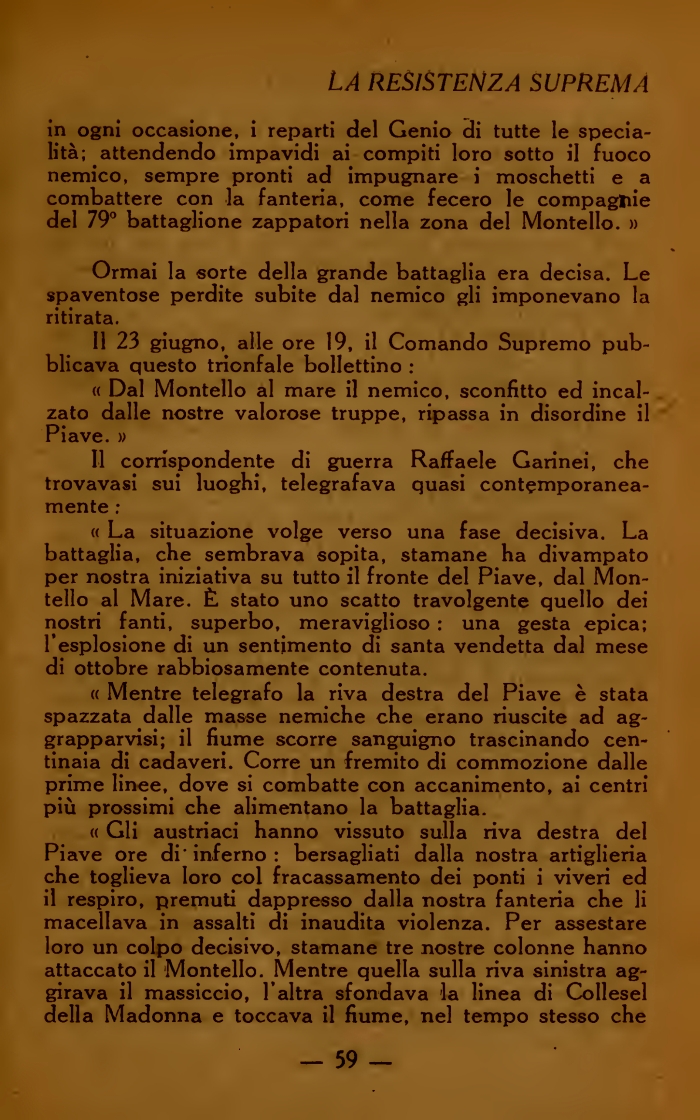 LA RESISTENZA SUPREMA

in ogni occasione, i reparti del Genio di tutte le specialità; attendendo impavidi ai compiti loro sotto il fuoco nemico, sempre pronti ad impugnare i moschetti e a combattere con la fanteria, come fecero le compagnie del 79° battaglione zappatori nella zona del Montello. »

Ormai la sorte della grande battaglia era decisa. Le spaventose perdite subite dal nemico gli imponevano la ritirata.

Il 23 giugno, alle ore 19, il Comando Supremo pubblicava questo trionfale bollettino :

« Dal Montello al mare il nemico, sconfitto ed incalzato dalle nostre valorose truppe, ripassa in disordine il Piave. »

Il corrispondente di guerra Raffaele Garinei, che trovavasi sui luoghi, telegrafava quasi contemporaneamente :

« La situazione volge verso una fase decisiva. La battaglia, che sembrava sopita, stamane ha divampato per nostra iniziativa su tutto il fronte del Piave, dal Montello al Mare. È stato uno scatto travolgente quello dei nostri fanti, superbo, meraviglioso : una gesta epica; l'esplosione di un sentimento di santa vendetta dal mese di ottobre rabbiosamente contenuta.

« Mentre telegrafo la riva destra del Piave è stata spazzata dalle masse nemiche che erano riuscite ad aggrapparvisi; il fiume scorre sanguigno trascinando centinaia di cadaveri. Corre un fremito di commozione dalle prime linee, dove si combatte con accanimento, ai centri più prossimi che alimentano la battaglia.

« Gli austriaci hanno vissuto sulla riva destra del Piave ore di inferno : bersagliati dalla nostra artiglieria che toglieva loro col fracassamento dei ponti i viveri ed il respiro, premuti dappresso dalla nostra fanteria che li macellava in assalti di inaudita violenza. Per assestare loro un colpo decisivo, stamane tre nostre colonne hanno attaccato il Montello. Mentre quella sulla riva sinistra aggirava il massiccio, l'altra sfondava la linea di Collesel della Madonna e toccava il fiume, nel tempo stesso che

— 59 —